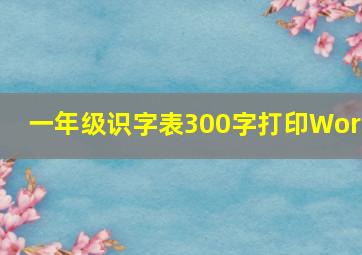 一年级识字表300字打印Wor